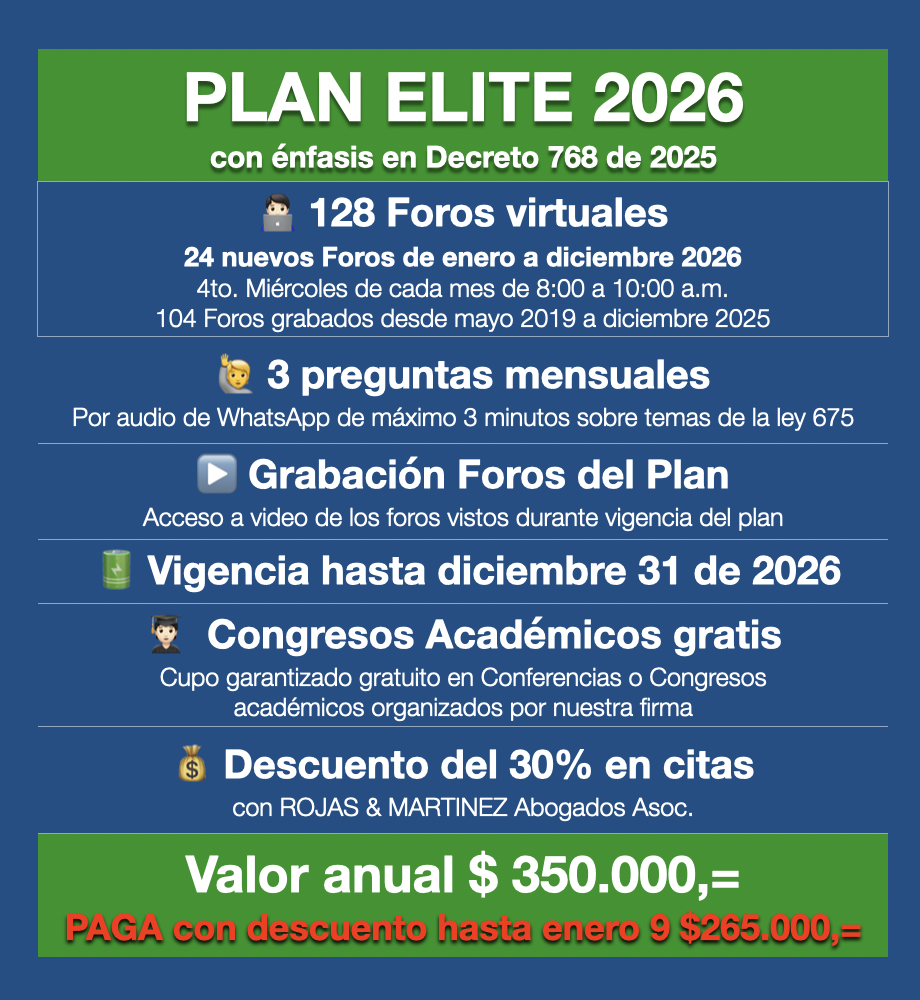 PLAN ELITE 2026
con énfasis en Decreto 768 de 2025

128 Foros virtuales
24 nuevos Foros de enero a diciembre 2026
4to. Miércoles de cada mes de 8:00 a 10:00 a.m.
104 Foros grabados desde mayo 2019 a diciembre 2025

3 preguntas mensuales
Por audio de WhatsApp de máximo 3 minutos sobre temas de la ley 675

Grabación Foros del Plan
Acceso a video de los foros vistos durante vigencia del plan

Vigencia hasta diciembre 31 de 2026

Congresos Académicos gratis
Cupo garantizado gratuito en Conferencias o Congresos académicos organizados por nuestra firma

Descuento del 30% en citas
con ROJAS & MARTINEZ Abogados Asoc.

Valor anual $ 350.000,=
PAGA con descuento hasta enero 9 $265.000,=